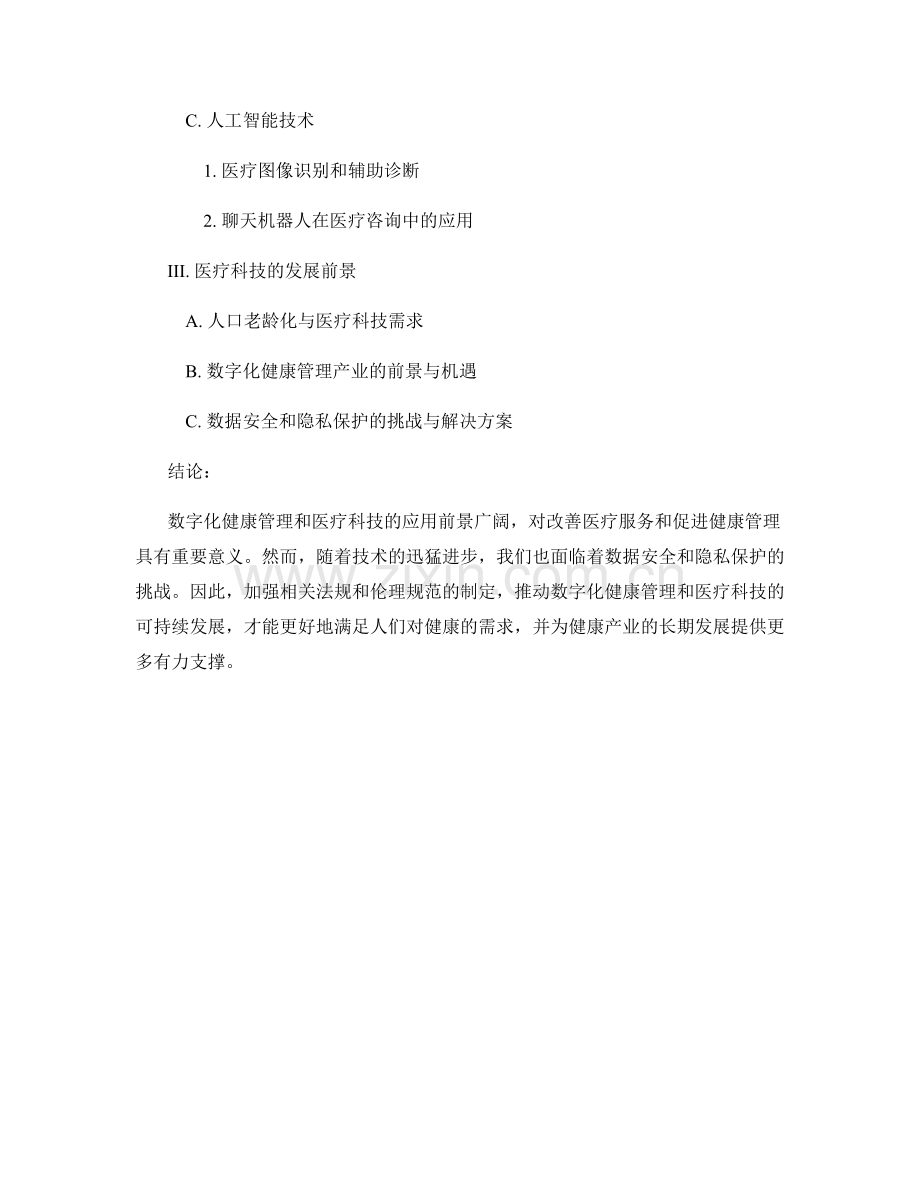 C. 人工智能技术

1. 医疗图像识别和辅助诊断

2. 聊天机器人在医疗咨询中的应用

III. 医疗科技的发展前景

A. 人口老龄化与医疗科技需求

B. 数字化健康管理产业的前景与机遇

C. 数据安全和隐私保护的挑战与解决方案

结论：

数字化健康管理和医疗科技的应用前景广阔，对改善医疗服务和促进健康管理具有重要意义。然而，随着技术的迅猛进步，我们也面临着数据安全和隐私保护的挑战。因此，加强相关法规和伦理规范的制定，推动数字化健康管理和医疗科技的可持续发展，才能更好地满足人们对健康的需求，并为健康产业的长期发展提供更多有力支撑。

www.zixin.com.cn